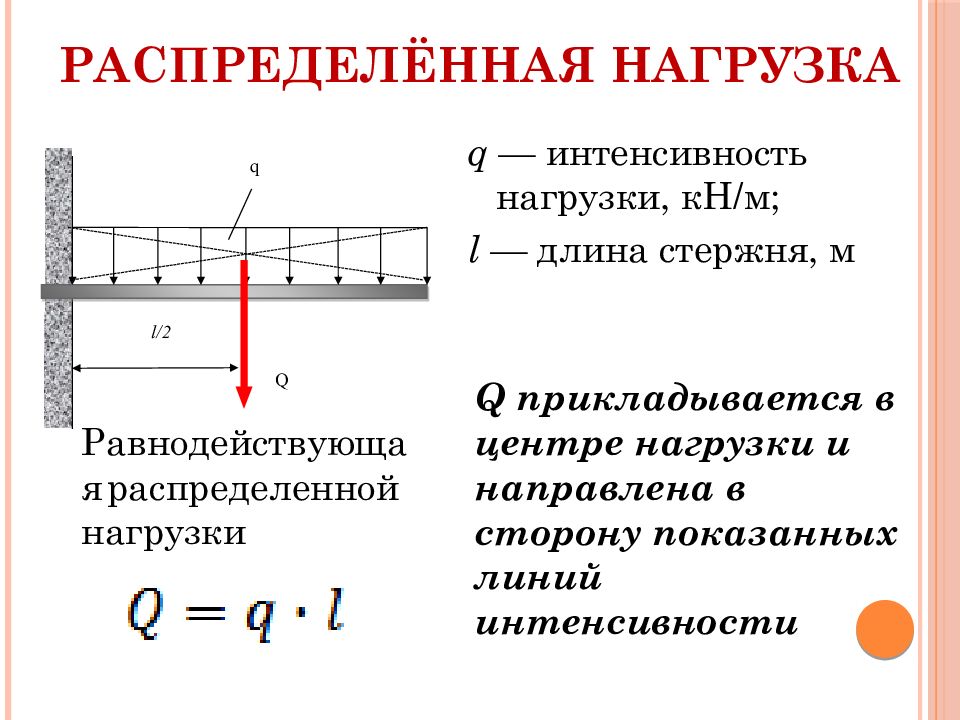 РАСПРЕДЕЛЁННАЯ НАГРУЗКА

q

l/2

Q

$q$ — интенсивность нагрузки, кН/м;

$l$ — длина стержня, м

Равнодействующая распределенной нагрузки

$Q = q \cdot l$

Q прикладывается в центре нагрузки и направлена в сторону показанных линий интенсивности